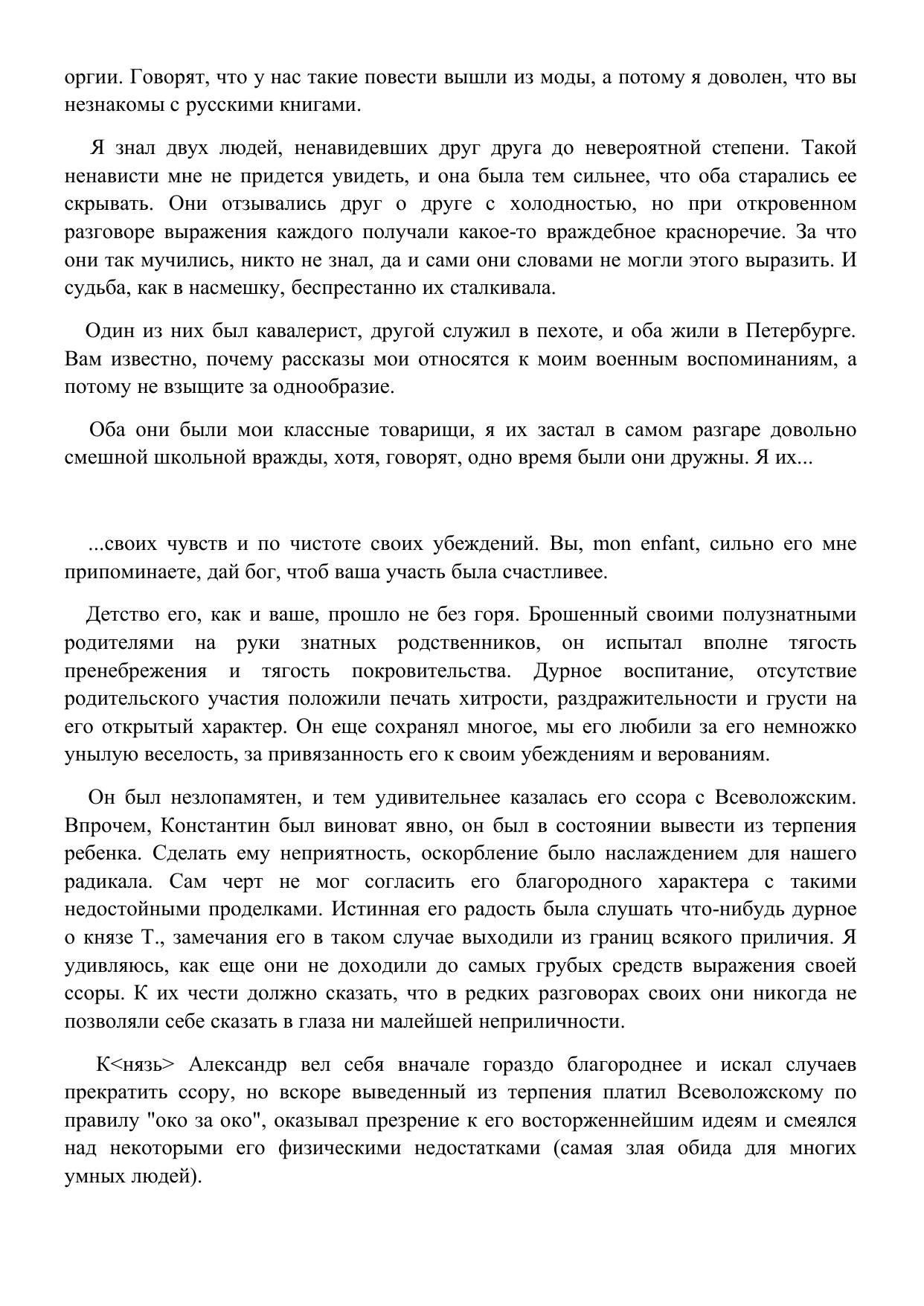 оргии. Говорят, что у нас такие повести вышли из моды, а потому я доволен, что вы незнакомы с русскими книгами.

Я знал двух людей, ненавидевших друг друга до невероятной степени. Такой ненависти мне не придется увидеть, и она была тем сильнее, что оба старались ее скрывать. Они отзывались друг о друге с холодностью, но при откровенном разговоре выражения каждого получали какое-то враждебное красноречие. За что они так мучились, никто не знал, да и сами они словами не могли этого выразить. И судьба, как в насмешку, беспрестанно их сталкивала.

Один из них был кавалерист, другой служил в пехоте, и оба жили в Петербурге. Вам известно, почему рассказы мои относятся к моим военным воспоминаниям, а потому не взыщите за однообразие.

Оба они были мои классные товарищи, я их застал в самом разгаре довольно смешной школьной вражды, хотя, говорят, одно время были они дружны. Я их...

...своих чувств и по чистоте своих убеждений. Вы, mon enfant, сильно его мне припоминаете, дай бог, чтоб ваша участь была счастливее.

Детство его, как и ваше, прошло не без горя. Брошенный своими полузнатными родителями на руки знатных родственников, он испытал вполне тягость пренебрежения и тягость покровительства. Дурное воспитание, отсутствие родительского участия положили печать хитрости, раздражительности и грусти на его открытый характер. Он еще сохранял многое, мы его любили за его немножко унылую веселость, за привязанность его к своим убеждениям и верованиям.

Он был незлопамятен, и тем удивительнее казалась его ссора с Всеволожским. Впрочем, Константин был виноват явно, он был в состоянии вывести из терпения ребенка. Сделать ему неприятность, оскорбление было наслаждением для нашего радикала. Сам черт не мог согласить его благородного характера с такими недостойными проделками. Истинная его радость была слушать что-нибудь дурное о князе Т., замечания его в таком случае выходили из границ всякого приличия. Я удивляюсь, как еще они не доходили до самых грубых средств выражения своей ссоры. К их чести должно сказать, что в редких разговорах своих они никогда не позволяли себе сказать в глаза ни малейшей неприличности.

К<нязь> Александр вел себя вначале гораздо благороднее и искал случаев прекратить ссору, но вскоре выведенный из терпения платил Всеволожскому по правилу "око за око", оказывал презрение к его восторженнейшим идеям и смеялся над некоторыми его физическими недостатками (самая злая обида для многих умных людей).